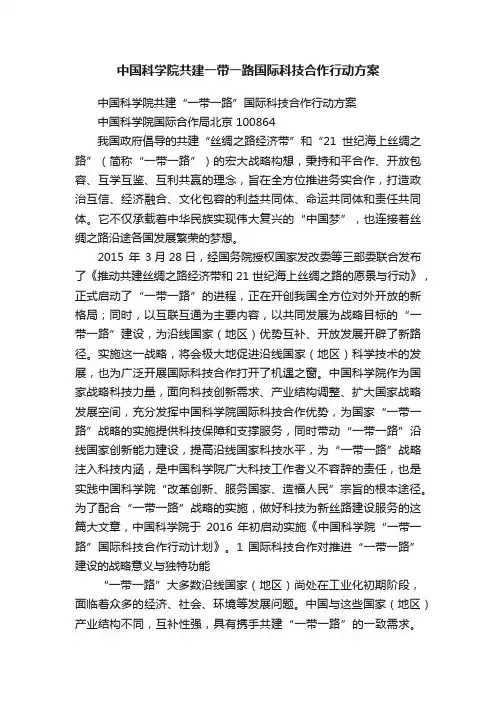 中国科学院共建一带一路国际科技合作行动方案

中国科学院共建“一带一路”国际科技合作行动方案

中国科学院国际合作局北京 100864

我国政府倡导的共建“丝绸之路经济带”和“21 世纪海上丝绸之路”（简称“一带一路”）的宏大战略构想，秉持和平合作、开放包容、互学互鉴、互利共赢的理念，旨在全方位推进务实合作，打造政治互信、经济融合、文化包容的利益共同体、命运共同体和责任共同体。它不仅承载着中华民族实现伟大复兴的“中国梦”，也连接着丝绸之路沿途各国发展繁荣的梦想。

2015 年 3 月 28 日，经国务院授权国家发改委等三部委联合发布了《推动共建丝绸之路经济带和 21 世纪海上丝绸之路的愿景与行动》，正式启动了“一带一路”的进程，正在开创我国全方位对外开放的新格局；同时，以互联互通为主要内容，以共同发展为战略目标的“一带一路”建设，为沿线国家（地区）优势互补、开放发展开辟了新路径。实施这一战略，将会极大地促进沿线国家（地区）科学技术的发展，也为广泛开展国际科技合作打开了机遇之窗。中国科学院作为国家战略科技力量，面向科技创新需求、产业结构调整、扩大国家战略发展空间，充分发挥中国科学院国际科技合作优势，为国家“一带一路”战略的实施提供科技保障和支撑服务，同时带动“一带一路”沿线国家创新能力建设，提高沿线国家科技水平，为“一带一路”战略注入科技内涵，是中国科学院广大科技工作者义不容辞的责任，也是实践中国科学院“改革创新、服务国家、造福人民”宗旨的根本途径。为了配合“一带一路”战略的实施，做好科技为新丝路建设服务的这篇大文章，中国科学院于 2016 年初启动实施《中国科学院“一带一路”国际科技合作行动计划》。1 国际科技合作对推进“一带一路”建设的战略意义与独特功能

“一带一路”大多数沿线国家（地区）尚处在工业化初期阶段，面临着众多的经济、社会、环境等发展问题。中国与这些国家（地区）产业结构不同，互补性强，具有携手共建“一带一路”的一致需求。